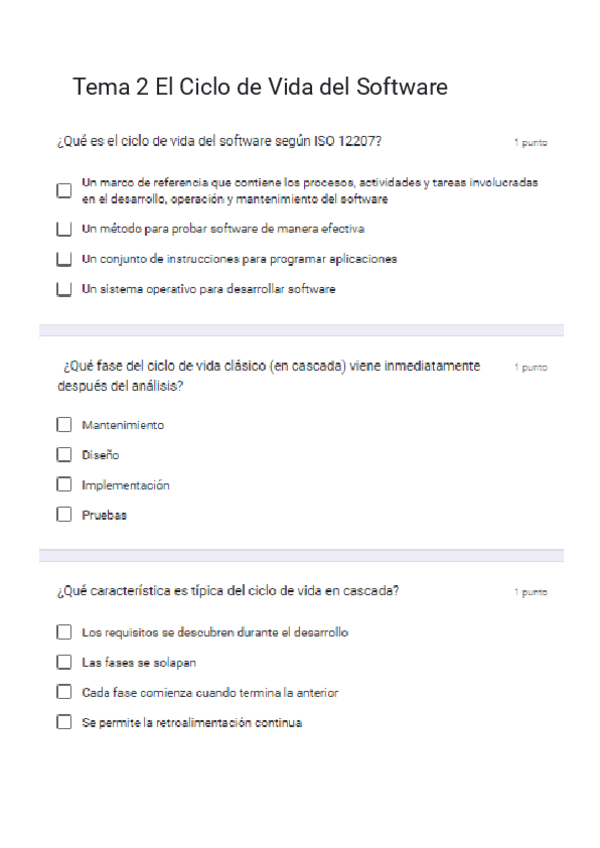 Tema 2 El Ciclo de Vida del Software

¿Qué es el ciclo de vida del software según ISO 12207?

1 punto

Un marco de referencia que contiene los procesos, actividades y tareas involucradas en el desarrollo, operación y mantenimiento del software

Un método para probar software de manera efectiva

Un conjunto de instrucciones para programar aplicaciones

Un sistema operativo para desarrollar software

¿Qué fase del ciclo de vida clásico (en cascada) viene inmediatamente después del análisis?

1 punto

Mantenimiento

Diseño

Implementación

Pruebas

¿Qué característica es típica del ciclo de vida en cascada?

1 punto

Los requisitos se descubren durante el desarrollo

Las fases se solapan

Cada fase comienza cuando termina la anterior

Se permite la retroalimentación continua